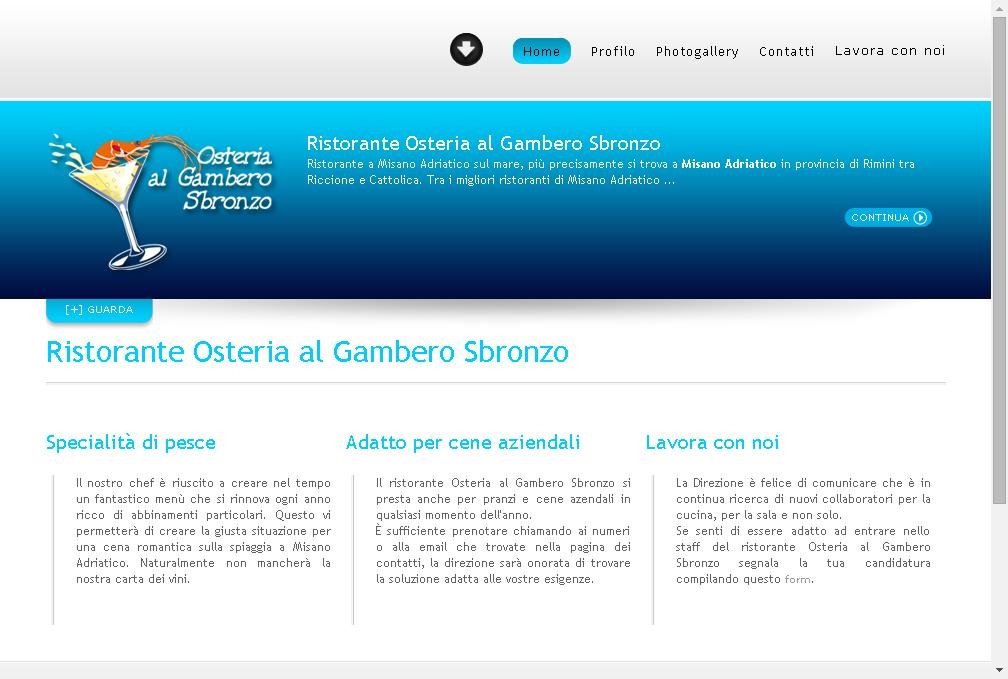 Home Profilo Photogallery Contatti Lavora con noi

Osteria al Gambero Sbronzo

Ristorante Osteria al Gambero Sbronzo

Ristorante a Misano Adriatico sul mare, più precisamente si trova a Misano Adriatico in provincia di Rimini tra Riccione e Cattolica. Tra i migliori ristoranti di Misano Adriatico ...

CONTINUA

[+] GUARDA

Ristorante Osteria al Gambero Sbronzo

Specialità di pesce

Il nostro chef è riuscito a creare nel tempo un fantastico menù che si rinnova ogni anno ricco di abbinamenti particolari. Questo vi permetterà di creare la giusta situazione per una cena romantica sulla spiaggia a Misano Adriatico. Naturalmente non mancherà la nostra carta dei vini.

Adatto per cene aziendali

Il ristorante Osteria al Gambero Sbronzo si presta anche per pranzi e cene azendali in qualsiasi momento dell'anno.
È sufficiente prenotare chiamando ai numeri o alla email che trovate nella pagina dei contatti, la direzione sarà onorata di trovare la soluzione adatta alle vostre esigenze.

Lavora con noi

La Direzione è felice di comunicare che è in continua ricerca di nuovi collaboratori per la cucina, per la sala e non solo.
Se senti di essere adatto ad entrare nello staff del ristorante Osteria al Gambero Sbronzo segnala la tua candidatura compilando questo form.